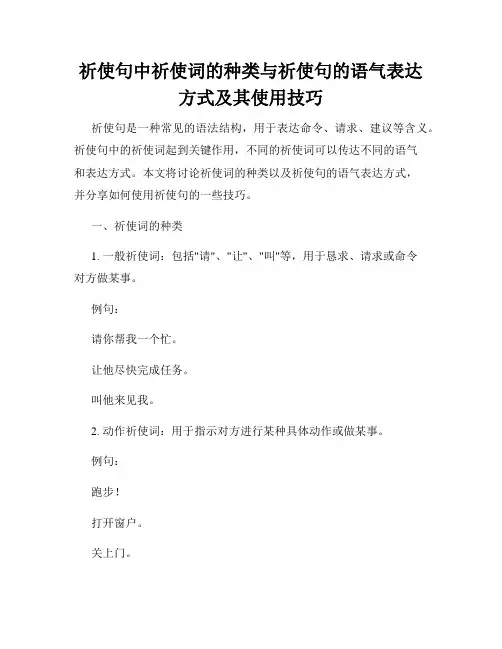 祈使句中祈使词的种类与祈使句的语气表达方式及其使用技巧

祈使句是一种常见的语法结构，用于表达命令、请求、建议等含义。祈使句中的祈使词起到关键作用，不同的祈使词可以传达不同的语气和表达方式。本文将讨论祈使词的种类以及祈使句的语气表达方式，并分享如何使用祈使句的一些技巧。

一、祈使词的种类

1. 一般祈使词：包括"请"、"让"、"叫"等，用于恳求、请求或命令对方做某事。

例句：

请你帮我一个忙。

让他尽快完成任务。

叫他来见我。

2. 动作祈使词：用于指示对方进行某种具体动作或做某事。

例句：

跑步！

打开窗户。

关上门。